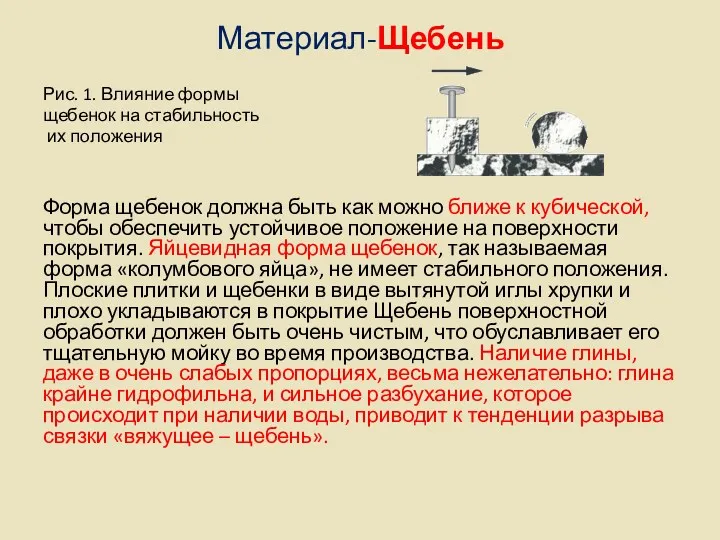 Материал-Щебень

Рис. 1. Влияние формы щебенок на стабильность их положения

Форма щебенок должна быть как можно ближе к кубической, чтобы обеспечить устойчивое положение на поверхности покрытия. Яйцевидная форма щебенок, так называемая форма «колумбового яйца», не имеет стабильного положения. Плоские плитки и щебенки в виде вытянутой иглы хрупки и плохо укладываются в покрытие Щебень поверхностной обработки должен быть очень чистым, что обуславливает его тщательную мойку во время производства. Наличие глины, даже в очень слабых пропорциях, весьма нежелательно: глина крайне гидрофильна, и сильное разбухание, которое происходит при наличии воды, приводит к тенденции разрыва связки «вяжущее – щебень».